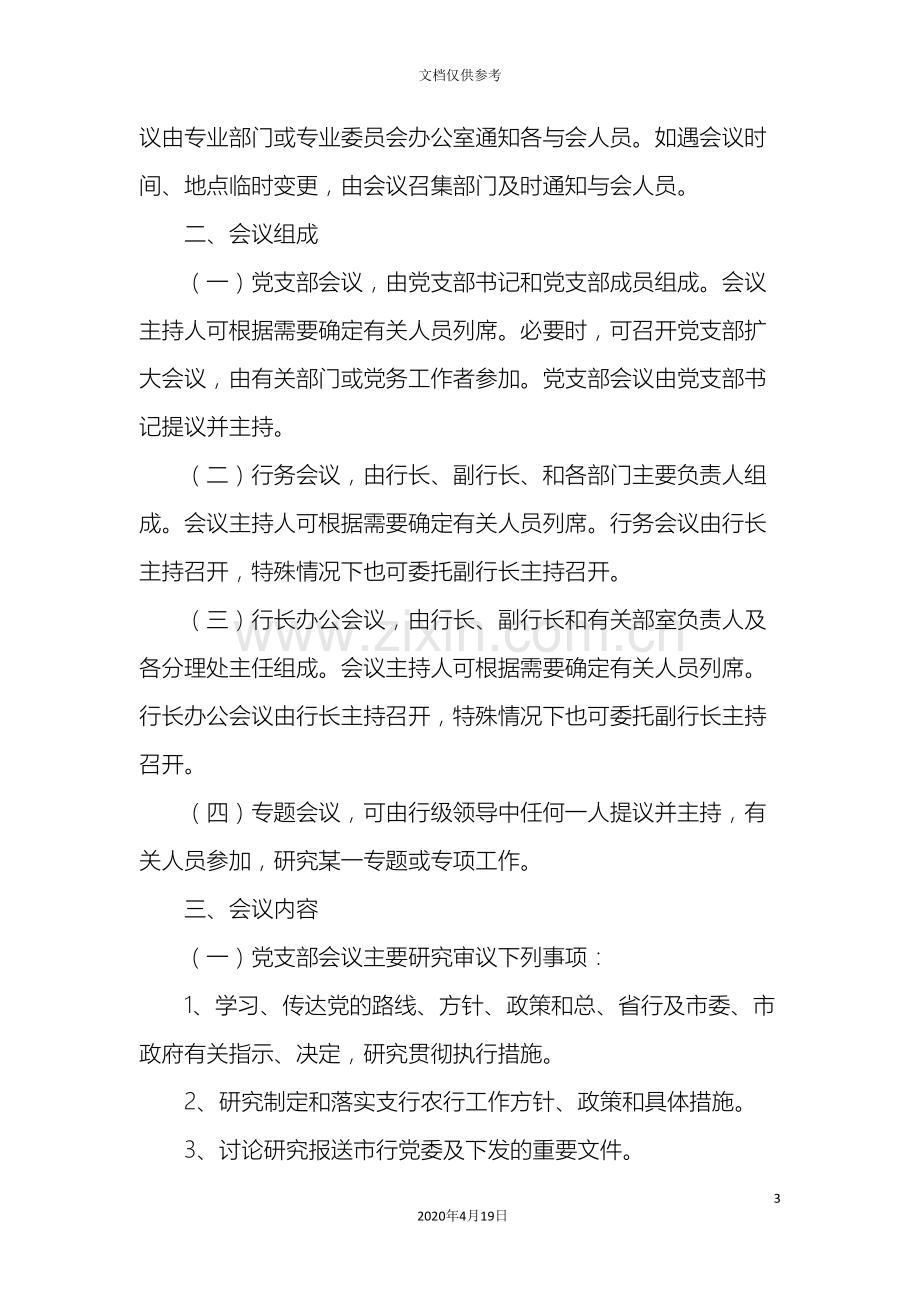 文档仅供参考

议由专业部门或专业委员会办公室通知各与会人员。如遇会议时间、地点临时变更，由会议召集部门及时通知与会人员。

二、会议组成

（一）党支部会议，由党支部书记和党支部成员组成。会议主持人可根据需要确定有关人员列席。必要时，可召开党支部扩大会议，由有关部门或党务工作者参加。党支部会议由党支部书记提议并主持。

（二）行务会议，由行长、副行长、和各部门主要负责人组成。会议主持人可根据需要确定有关人员列席。行务会议由行长主持召开，特殊情况下也可委托副行长主持召开。

（三）行长办公会议，由行长、副行长和有关部室负责人及各分理处主任组成。会议主持人可根据需要确定有关人员列席。行长办公会议由行长主持召开，特殊情况下也可委托副行长主持召开。

（四）专题会议，可由行级领导中任何一人提议并主持，有关人员参加，研究某一专题或专项工作。

三、会议内容

（一）党支部会议主要研究审议下列事项：

1、学习、传达党的路线、方针、政策和总、省行及市委、市政府有关指示、决定，研究贯彻执行措施。

2、研究制定和落实支行农行工作方针、政策和具体措施。

3、讨论研究报送市行党委及下发的重要文件。

3

2020年4月19日

www.zixin.com.cn